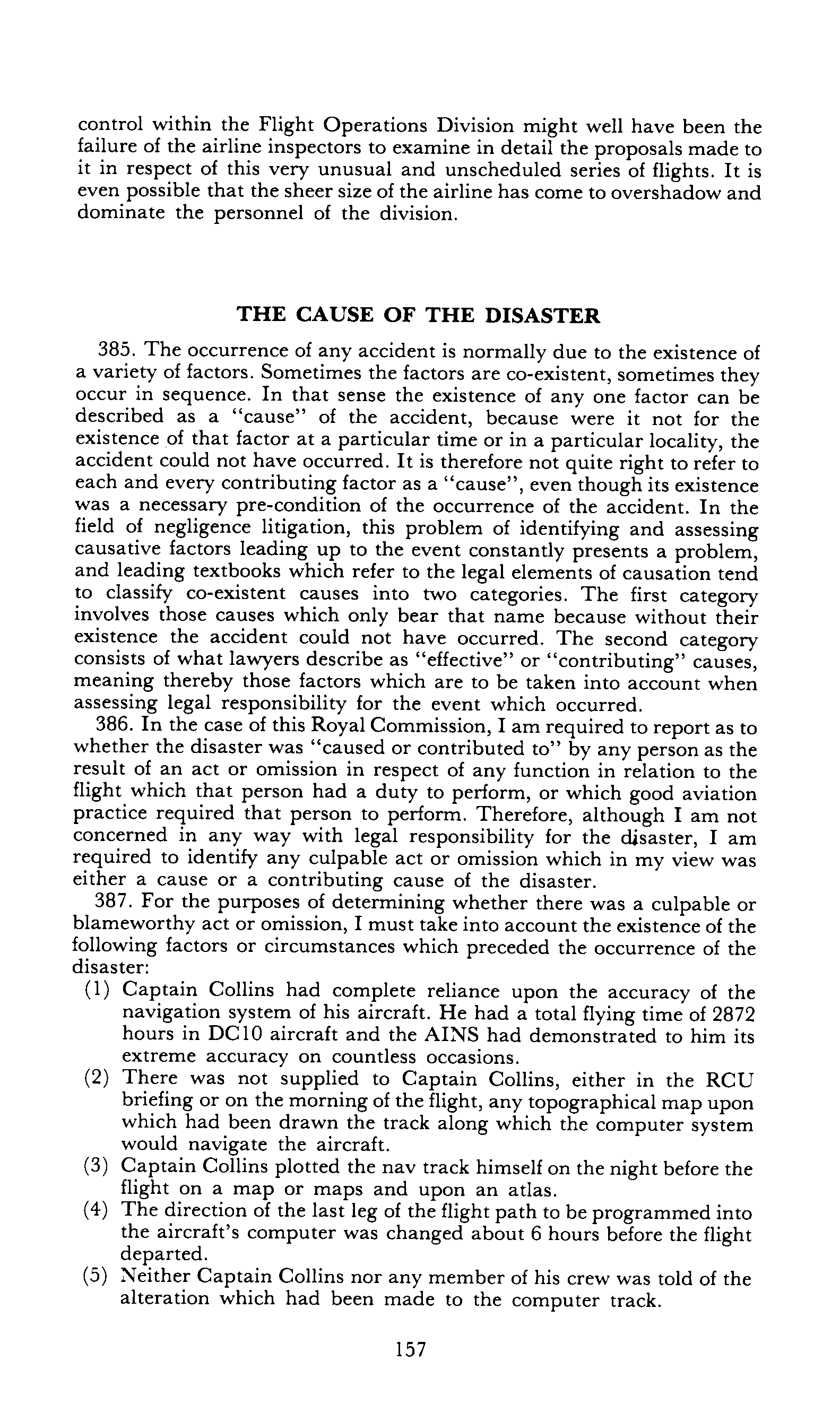 control within the Flight Operations Division might well have been the failure of the airline inspectors to examine in detail the proposals made to it in respect of this very unusual and unscheduled series of flights. It is even possible that the sheer size of the airline has come to overshadow and dominate the personnel of the division.

THE CAUSE OF THE DISASTER

385. The occurrence of any accident is normally due to the existence of a variety of factors. Sometimes the factors are co-existent, sometimes they occur in sequence. In that sense the existence of any one factor can be described as a "cause" of the accident, because were it not for the existence of that factor at a particular time or in a particular locality, the accident could not have occurred. It is therefore not quite right to refer to each and every contributing factor as a "cause", even though its existence was a necessary pre-condition of the occurrence of the accident. In the field of negligence litigation, this problem of identifying and assessing causative factors leading up to the event constantly presents a problem, and leading textbooks which refer to the legal elements of causation tend to classify co-existent causes into two categories. The first category involves those causes which only bear that name because without their existence the accident could not have occurred. The second category consists of what lawyers describe as "effective" or "contributing" causes, meaning thereby those factors which are to be taken into account when assessing legal responsibility for the event which occurred.

386. In the case of this Royal Commission, I am required to report as to whether the disaster was "caused or contributed to" by any person as the result of an act or omission in respect of any function in relation to the flight which that person had a duty to perform, or which good aviation practice required that person to perform. Therefore, although I am not concerned in any way with legal responsibility for the disaster, I am required to identify any culpable act or omission which in my view was either a cause or a contributing cause of the disaster.

387. For the purposes of determining whether there was a culpable or blameworthy act or omission, I must take into account the existence of the following factors or circumstances which preceded the occurrence of the disaster:

(1) Captain Collins had complete reliance upon the accuracy of the navigation system of his aircraft. He had a total flying time of 2872 hours in DC10 aircraft and the AINS had demonstrated to him its extreme accuracy on countless occasions.

(2) There was not supplied to Captain Collins, either in the RCU briefing or on the morning of the flight, any topographical map upon which had been drawn the track along which the computer system would navigate the aircraft.

(3) Captain Collins plotted the nav track himself on the night before the flight on a map or maps and upon an atlas.

(4) The direction of the last leg of the flight path to be programmed into the aircraft's computer was changed about 6 hours before the flight departed.

(5) Neither Captain Collins nor any member of his crew was told of the alteration which had been made to the computer track.

157